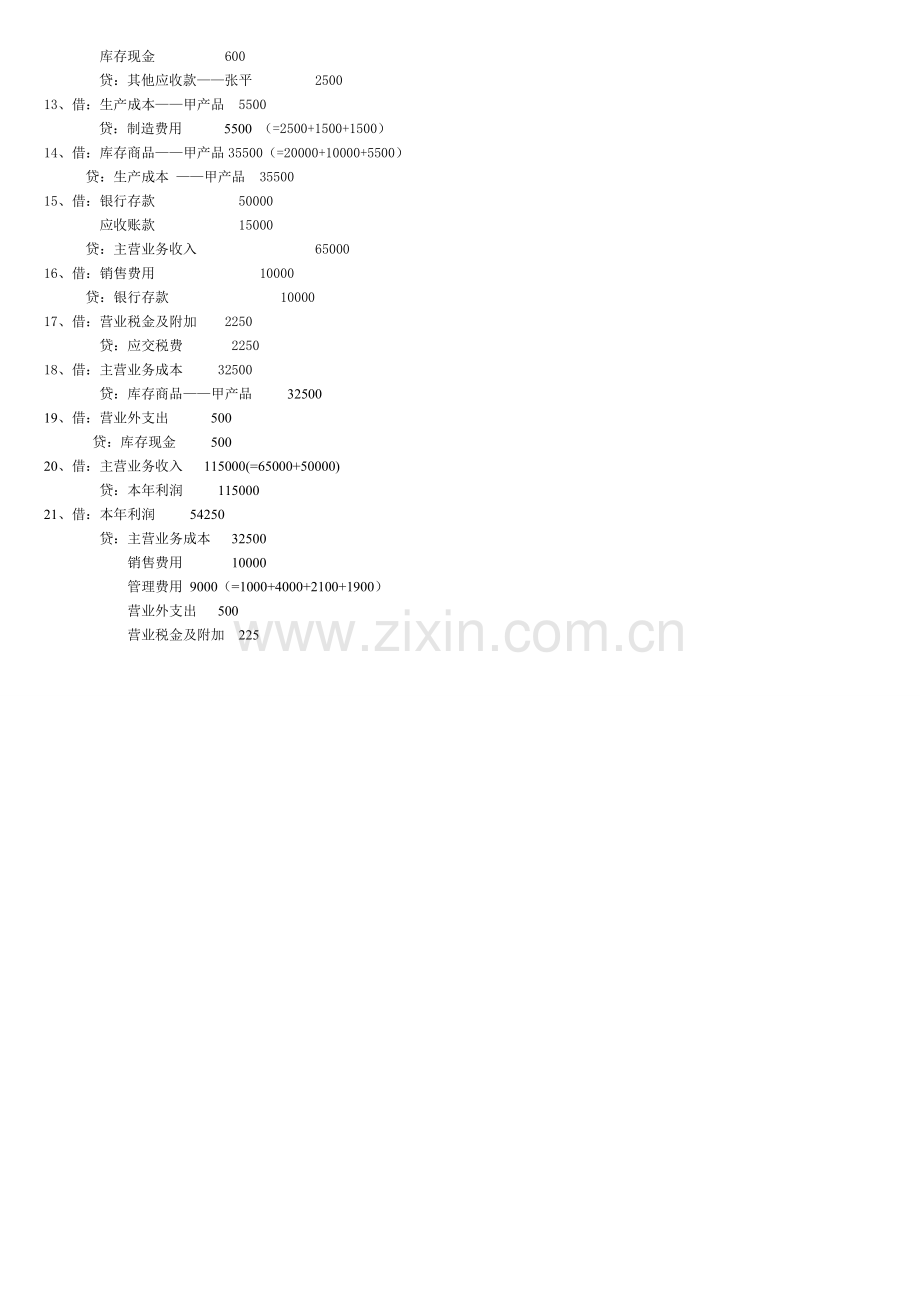 库存现金 600
贷：其他应收款——张平 2500
13、借：生产成本——甲产品 5500
贷：制造费用 5500 （=2500+1500+1500）
14、借：库存商品——甲产品 35500（=20000+10000+5500）
贷：生产成本 ——甲产品 35500
15、借：银行存款 50000
应收账款 15000
贷：主营业务收入 65000
16、借：销售费用 10000
贷：银行存款 10000
17、借：营业税金及附加 2250
贷：应交税费 2250
18、借：主营业务成本 32500
贷：库存商品——甲产品 32500
19、借：营业外支出 500
贷：库存现金 500
20、借：主营业务收入 115000(=65000+50000)
贷：本年利润 115000
21、借：本年利润 54250
贷：主营业务成本 32500
销售费用 10000
管理费用 9000（=1000+4000+2100+1900）
营业外支出 500
营业税金及附加 225
www.zixin.com.cn